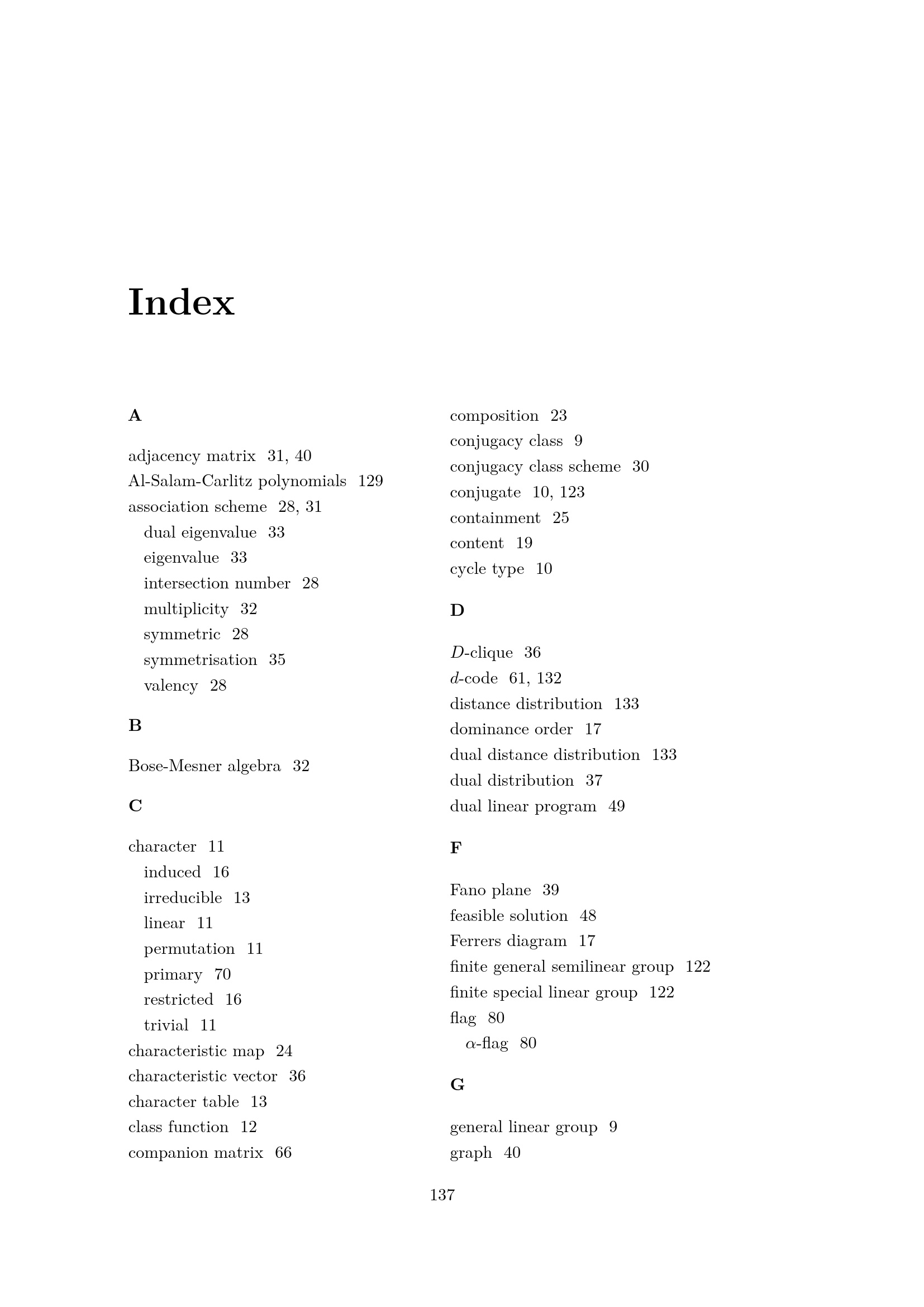 Index

A

adjacency matrix 31, 40
Al-Salam-Carlitz polynomials 129
association scheme 28, 31
dual eigenvalue 33
eigenvalue 33
intersection number 28
multiplicity 32
symmetric 28
symmetrisation 35
valency 28

B

Bose-Mesner algebra 32

C

character 11
induced 16
irreducible 13
linear 11
permutation 11
primary 70
restricted 16
trivial 11
characteristic map 24
characteristic vector 36
character table 13
class function 12
companion matrix 66
composition 23
conjugacy class 9
conjugacy class scheme 30
conjugate 10, 123
containment 25
content 19
cycle type 10

D

$D$-clique 36
$d$-code 61, 132
distance distribution 133
dominance order 17
dual distance distribution 133
dual distribution 37
dual linear program 49

F

Fano plane 39
feasible solution 48
Ferrers diagram 17
finite general semilinear group 122
finite special linear group 122
flag 80
$\alpha$-flag 80

G

general linear group 9
graph 40

137